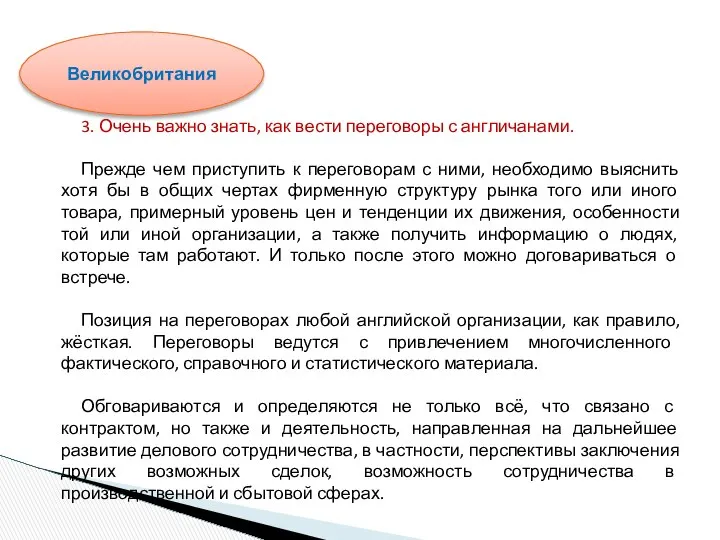 Великобритания

3. Очень важно знать, как вести переговоры с англичанами.

Прежде чем приступить к переговорам с ними, необходимо выяснить хотя бы в общих чертах фирменную структуру рынка того или иного товара, примерный уровень цен и тенденции их движения, особенности той или иной организации, а также получить информацию о людях, которые там работают. И только после этого можно договариваться о встрече.

Позиция на переговорах любой английской организации, как правило, жёсткая. Переговоры ведутся с привлечением многочисленного фактического, справочного и статистического материала.

Обговариваются и определяются не только всё, что связано с контрактом, но также и деятельность, направленная на дальнейшее развитие делового сотрудничества, в частности, перспективы заключения других возможных сделок, возможность сотрудничества в производственной и сбытовой сферах.